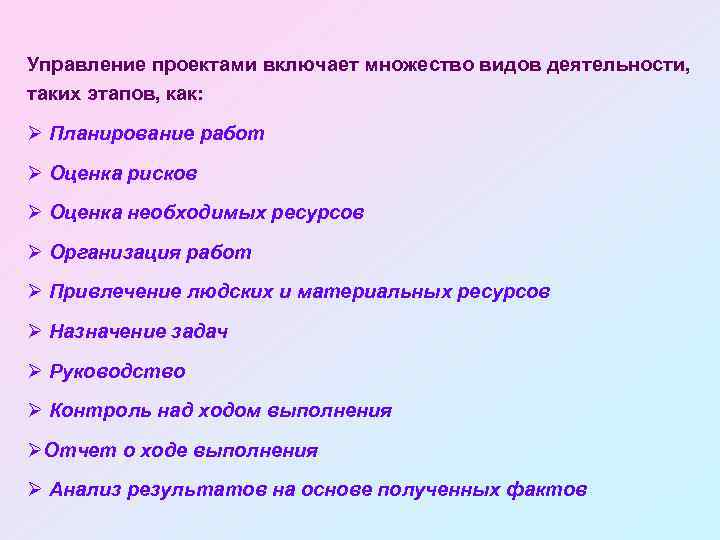 Управление проектами включает множество видов деятельности, таких этапов, как:

➢ Планирование работ

➢ Оценка рисков

➢ Оценка необходимых ресурсов

➢ Организация работ

➢ Привлечение людских и материальных ресурсов

➢ Назначение задач

➢ Руководство

➢ Контроль над ходом выполнения

➢Отчет о ходе выполнения

➢ Анализ результатов на основе полученных фактов